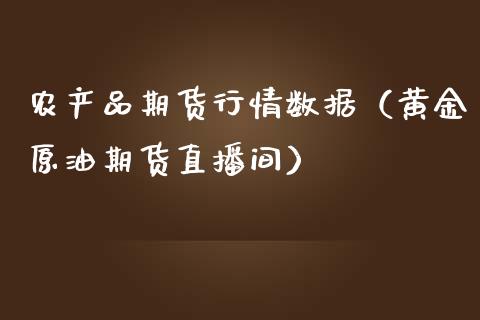 农产品期货行情数据（黄金原油期货直播间）